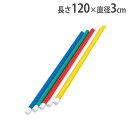 長さ120×直径3cm